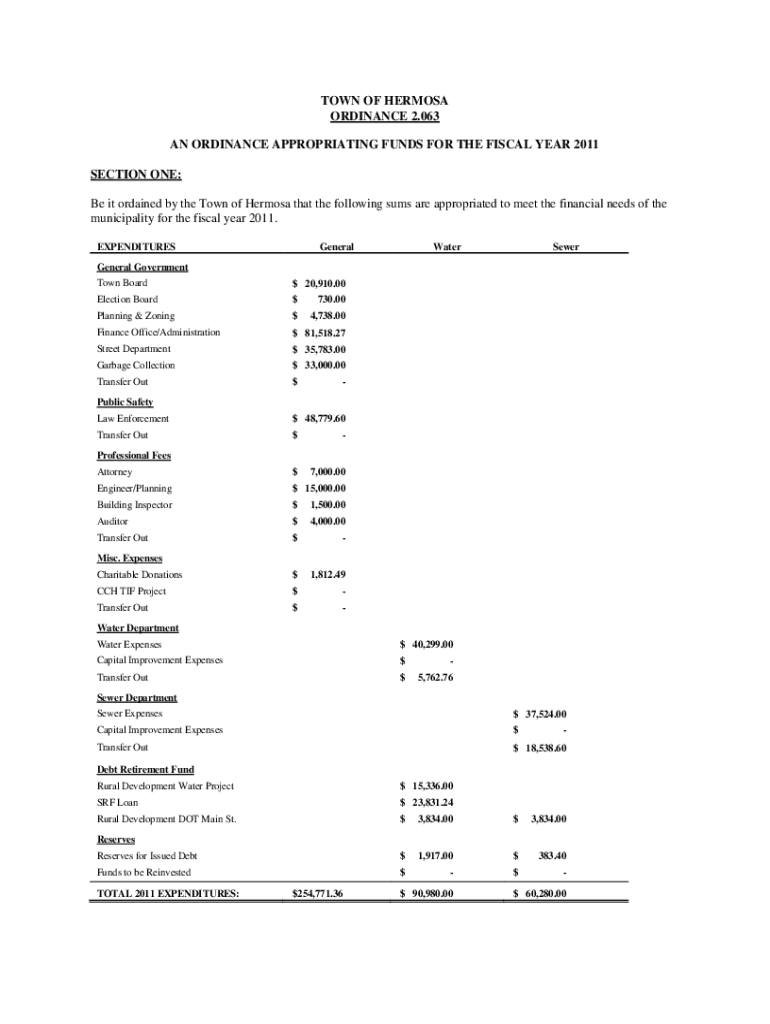 TOWN OF HERMOSA
ORDINANCE 2.063

AN ORDINANCE APPROPRIATING FUNDS FOR THE FISCAL YEAR 2011

SECTION ONE:

Be it ordained by the Town of Hermosa that the following sums are appropriated to meet the financial needs of the municipality for the fiscal year 2011.

| EXPENDITURES | General | Water | Sewer |
|---|---|---|---|
| General Government | | | |
| Town Board | $ 20,910.00 | | |
| Election Board | $ 730.00 | | |
| Planning & Zoning | $ 4,738.00 | | |
| Finance Office/Administration | $ 81,518.27 | | |
| Street Department | $ 35,783.00 | | |
| Garbage Collection | $ 33,000.00 | | |
| Transfer Out | $ - | | |
| Public Safety | | | |
| Law Enforcement | $ 48,779.60 | | |
| Transfer Out | $ - | | |
| Professional Fees | | | |
| Attorney | $ 7,000.00 | | |
| Engineer/Planning | $ 15,000.00 | | |
| Building Inspector | $ 1,500.00 | | |
| Auditor | $ 4,000.00 | | |
| Transfer Out | $ - | | |
| Misc. Expenses | | | |
| Charitable Donations | $ 1,812.49 | | |
| CCH TIF Project | $ - | | |
| Transfer Out | $ - | | |
| Water Department | | | |
| Water Expenses | | $ 40,299.00 | |
| Capital Improvement Expenses | | $ - | |
| Transfer Out | | $ 5,762.76 | |
| Sewer Department | | | |
| Sewer Expenses | | | $ 37,524.00 |
| Capital Improvement Expenses | | | $ - |
| Transfer Out | | | $ 18,538.60 |
| Debt Retirement Fund | | | |
| Rural Development Water Project | | $ 15,336.00 | |
| SRF Loan | | $ 23,831.24 | |
| Rural Development DOT Main St. | | $ 3,834.00 | $ 3,834.00 |
| Reserves | | | |
| Reserves for Issued Debt | | $ 1,917.00 | $ 383.40 |
| Funds to be Reinvested | | $ - | $ - |
| TOTAL 2011 EXPENDITURES: | $254,771.36 | $ 90,980.00 | $ 60,280.00 |